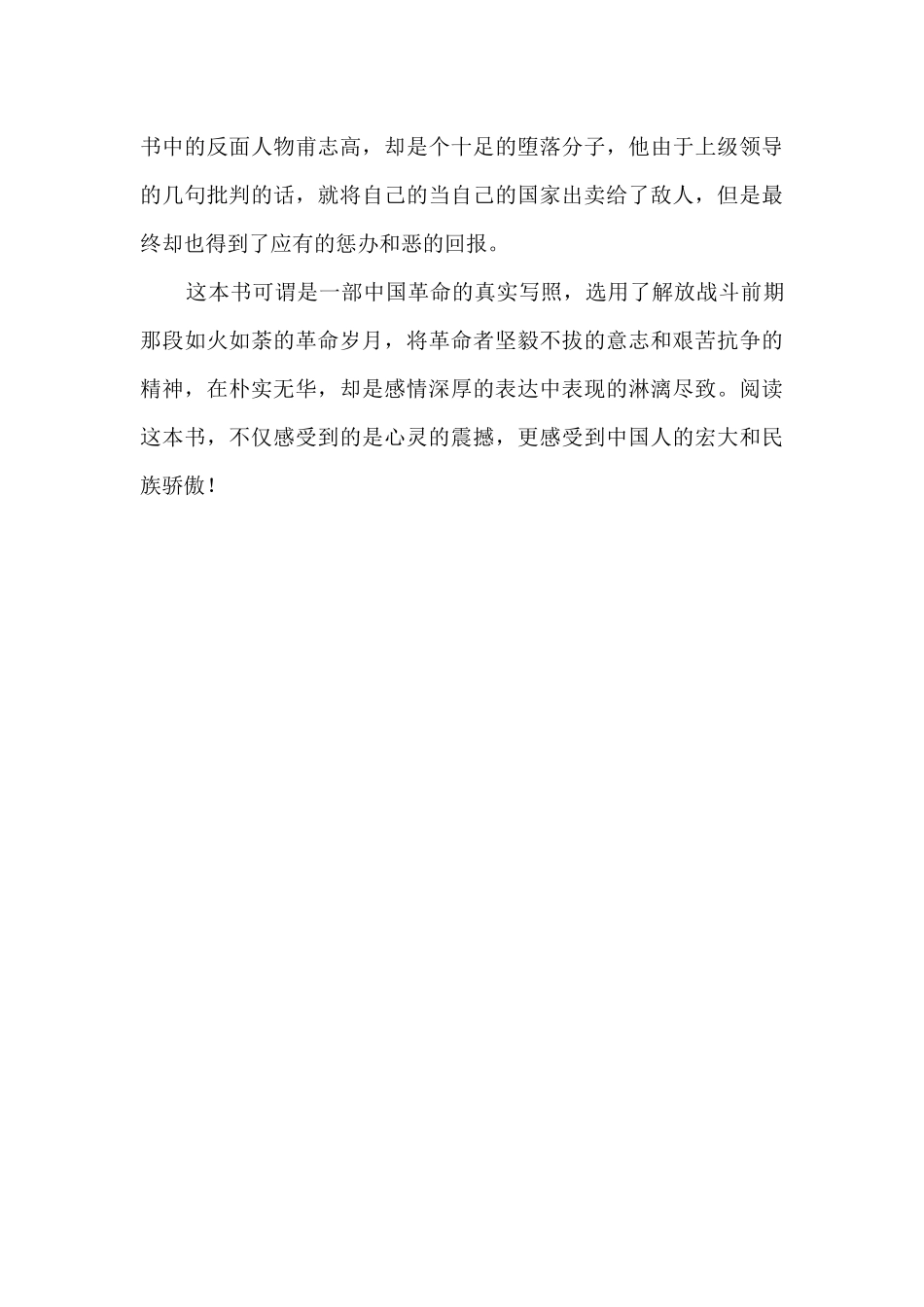 书中的反面人物甫志高，却是个十足的堕落分子，他由于上级领导的几句批判的话，就将自己的当自己的国家出卖给了敌人，但是最终却也得到了应有的惩办和恶的回报。

这本书可谓是一部中国革命的真实写照，选用了解放战斗前期那段如火如荼的革命岁月，将革命者坚毅不拔的意志和艰苦抗争的精神，在朴实无华，却是感情深厚的表达中表现的淋漓尽致。阅读这本书，不仅感受到的是心灵的震撼，更感受到中国人的宏大和民族骄傲！